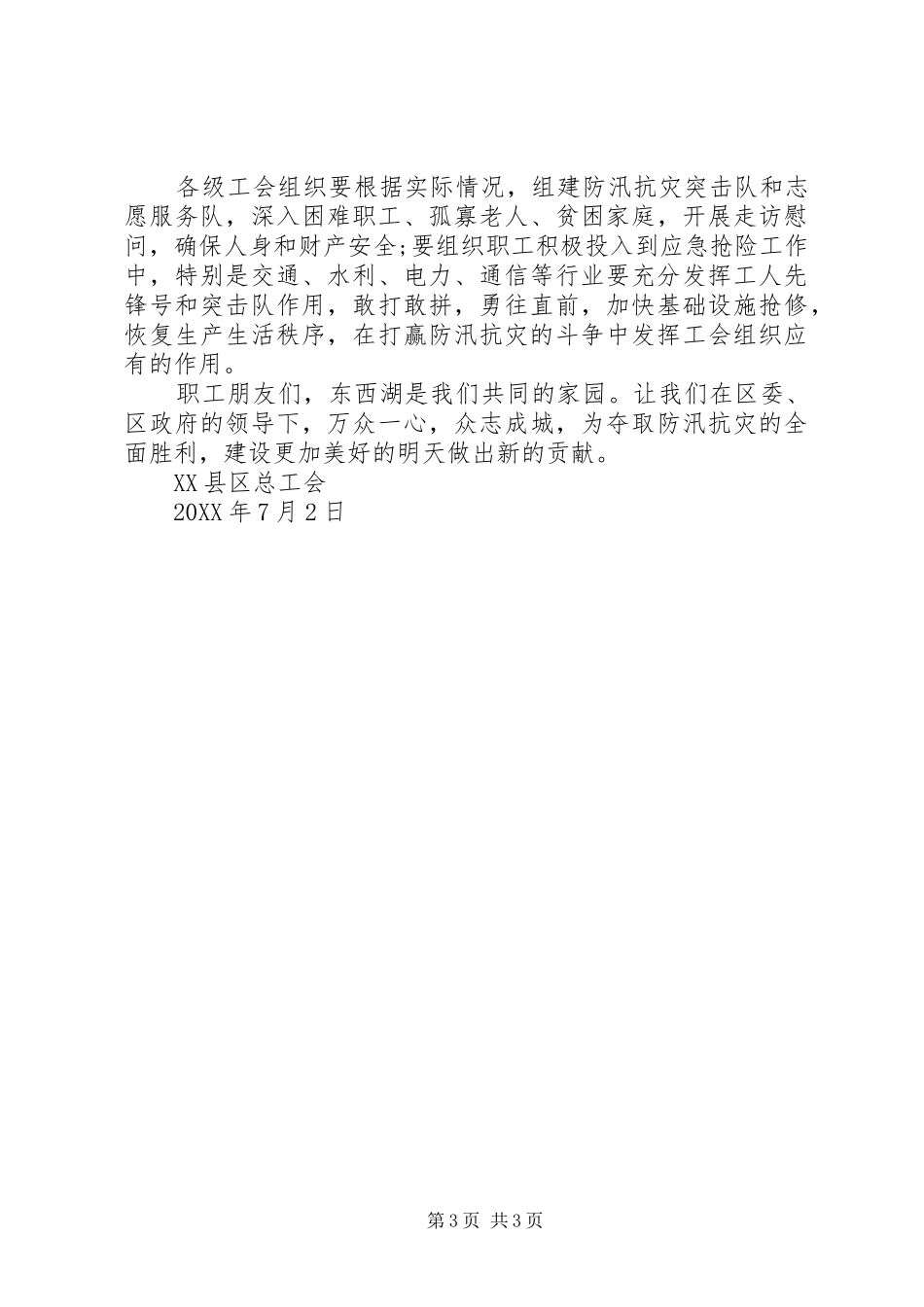 各级工会组织要根据实际情况，组建防汛抗灾突击队和志愿服务队，深入困难职工、孤寡老人、贫困家庭，开展走访慰问，确保人身和财产安全;要组织职工积极投入到应急抢险工作中，特别是交通、水利、电力、通信等行业要充分发挥工人先锋号和突击队作用，敢打敢拼，勇往直前，加快基础设施抢修，恢复生产生活秩序，在打赢防汛抗灾的斗争中发挥工会组织应有的作用。

职工朋友们，东西湖是我们共同的家园。让我们在区委、区政府的领导下，万众一心，众志成城，为夺取防汛抗灾的全面胜利，建设更加美好的明天做出新的贡献。

XX县区总工会

20XX年7月2日

第3页 共3页